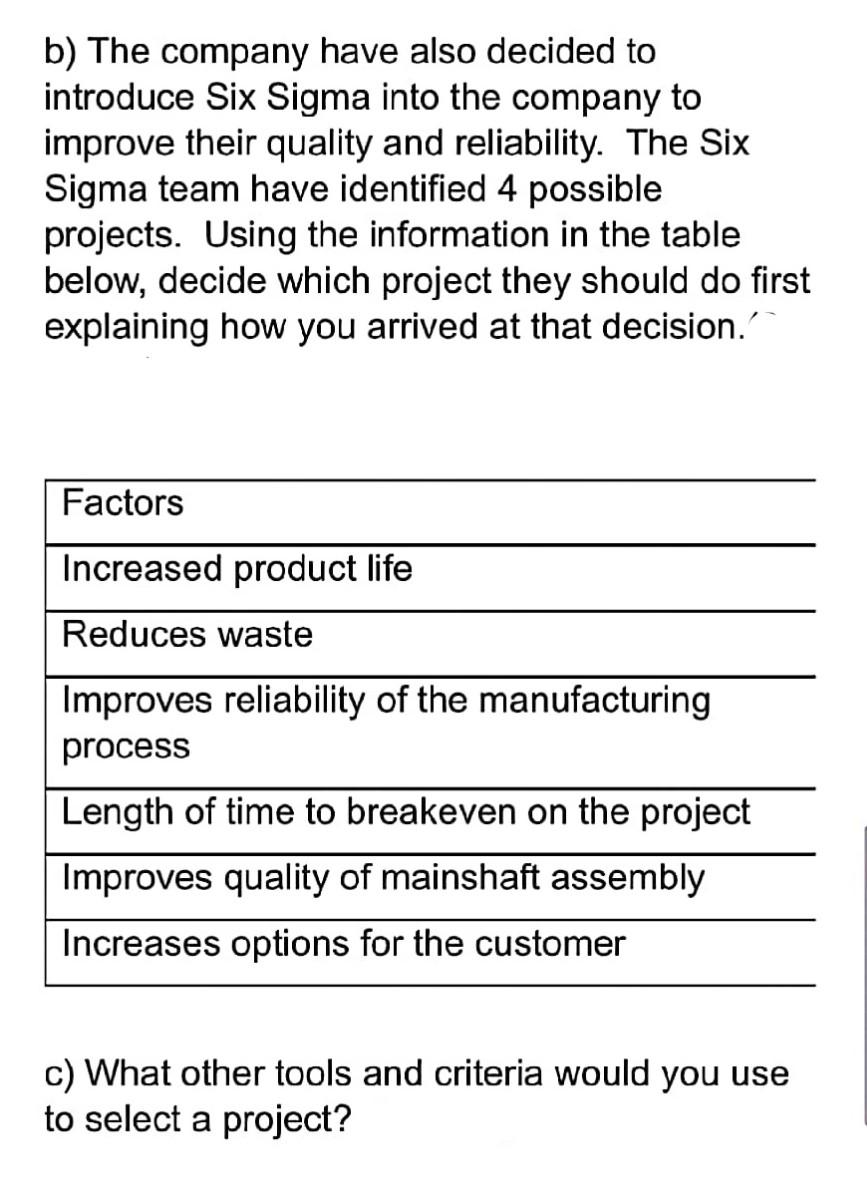 b) The company have also decided to introduce Six Sigma into the company to improve their quality and reliability. The Six Sigma team have identified 4 possible projects. Using the information in the table below, decide which project they should do first explaining how you arrived at that decision.

| Factors |
|---|
| Increased product life |
| Reduces waste |
| Improves reliability of the manufacturing process |
| Length of time to breakeven on the project |
| Improves quality of mainshaft assembly |
| Increases options for the customer |

c) What other tools and criteria would you use to select a project?